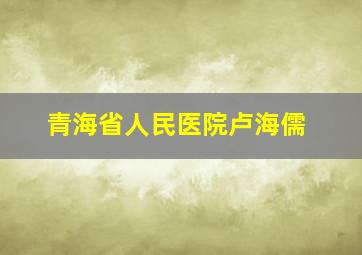 青海省人民医院卢海儒